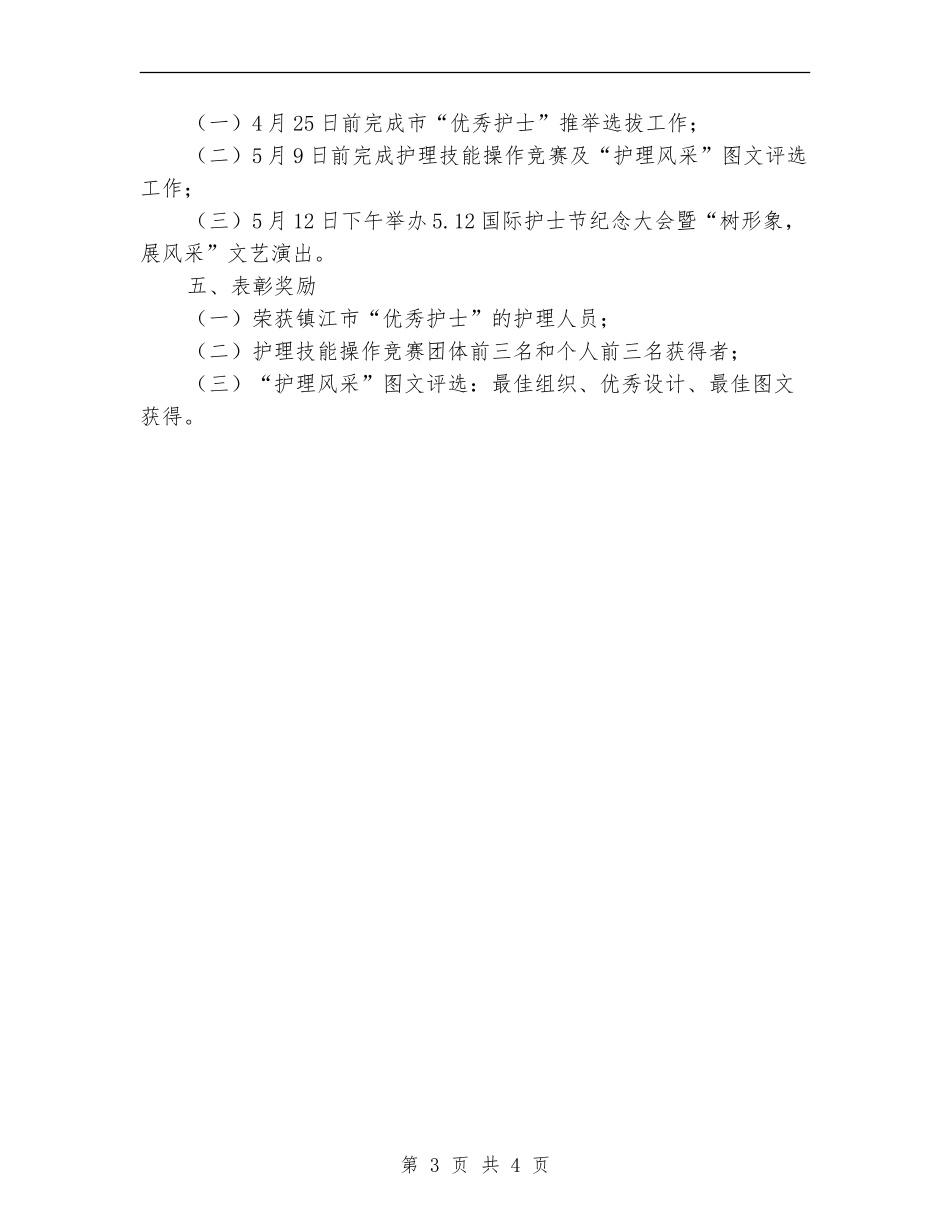 （一）4月25日前完成市“优秀护士”推举选拔工作；

（二）5月9日前完成护理技能操作竞赛及“护理风采”图文评选工作；

（三）5月12日下午举办5.12国际护士节纪念大会暨“树形象，展风采”文艺演出。

五、表彰奖励

（一）荣获镇江市“优秀护士”的护理人员；

（二）护理技能操作竞赛团体前三名和个人前三名获得者；

（三）“护理风采”图文评选：最佳组织、优秀设计、最佳图文获得。

第 3 页 共 4 页